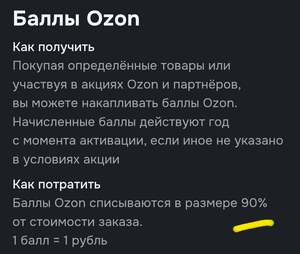 Баллы Ozon

Как получить

Покупая определённые товары или участвуя в акциях Ozon и партнёров, вы можете накапливать баллы Ozon. Начисленные баллы действуют год с момента активации, если иное не указано в условиях акции

Как потратить

Баллы Ozon списываются в размере 90% от стоимости заказа.
1 балл = 1 рубль